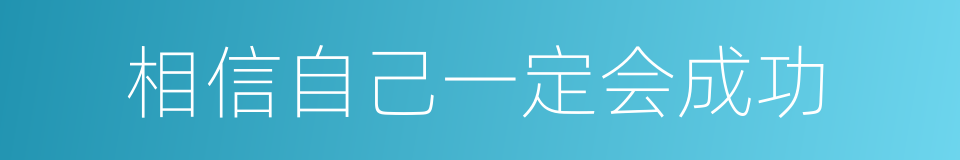 相信自己一定会成功